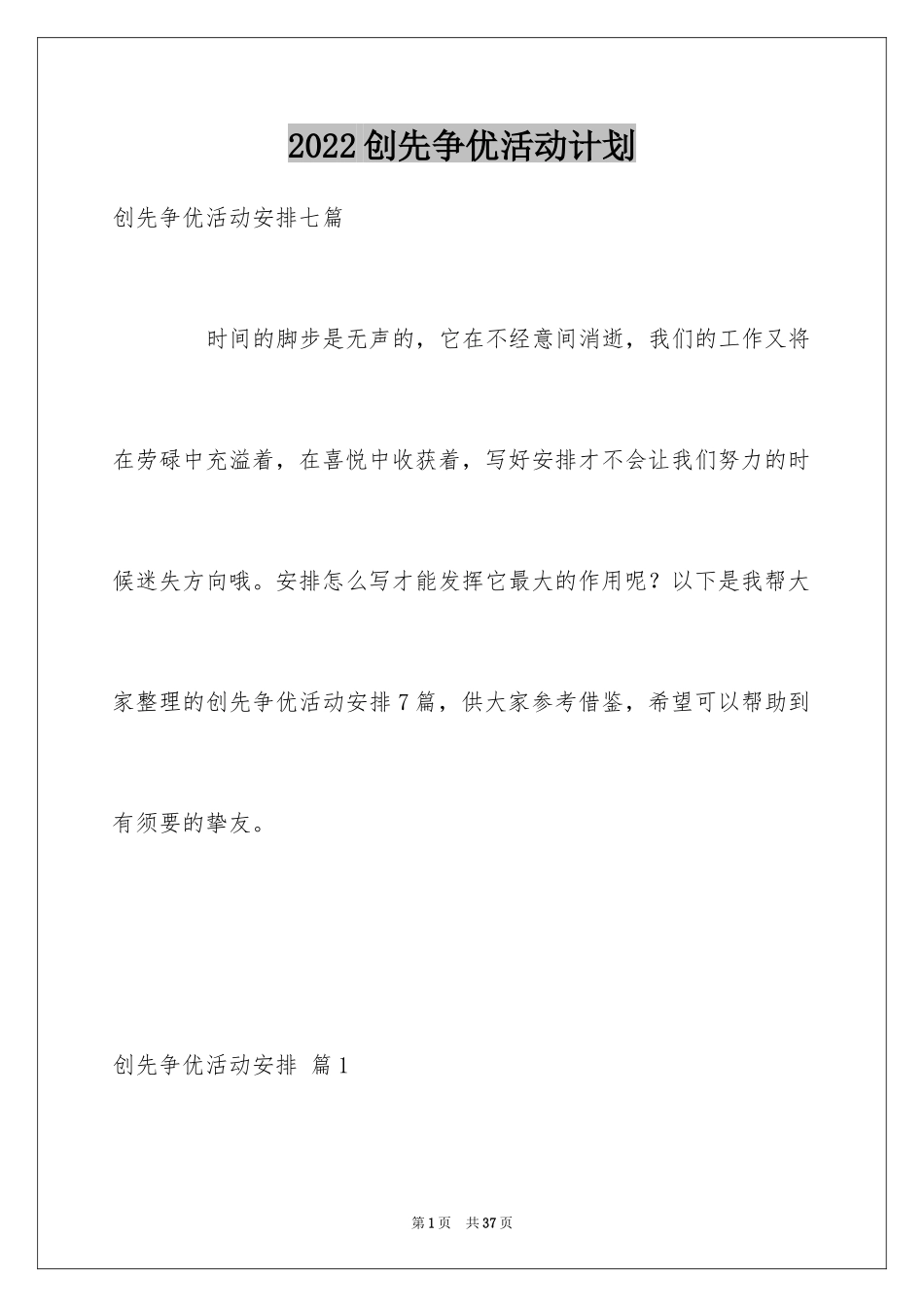 2022创先争优活动计划

创先争优活动安排七篇

时间的脚步是无声的，它在不经意间消逝，我们的工作又将在劳碌中充溢着，在喜悦中收获着，写好安排才不会让我们努力的时候迷失方向哦。安排怎么写才能发挥它最大的作用呢？以下是我帮大家整理的创先争优活动安排7篇，供大家参考借鉴，希望可以帮助到有须要的挚友。

创先争优活动安排 篇1

第1页 共37页